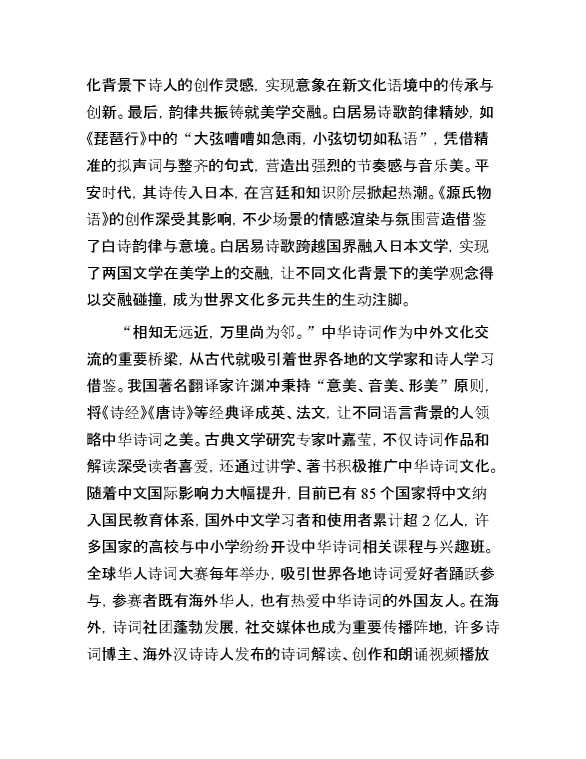 化背景下诗人的创作灵感，实现意象在新文化语境中的传承与创新。最后，韵律共振铸就美学交融。白居易诗歌韵律精妙，如《琵琶行》中的“大弦嘈嘈如急雨，小弦切切如私语”，凭借精准的拟声词与整齐的句式，营造出强烈的节奏感与音乐美。平安时代，其诗传入日本，在宫廷和知识阶层掀起热潮。《源氏物语》的创作深受其影响，不少场景的情感渲染与氛围营造借鉴了白诗韵律与意境。白居易诗歌跨越国界融入日本文学，实现了两国文学在美学上的交融，让不同文化背景下的美学观念得以交融碰撞，成为世界文化多元共生的生动注脚。

“相知无远近，万里尚为邻。”中华诗词作为中外文化交流的重要桥梁，从古代就吸引着世界各地的文学家和诗人学习借鉴。我国著名翻译家许渊冲秉持“意美、音美、形美”原则，将《诗经》《唐诗》等经典译成英、法文，让不同语言背景的人领略中华诗词之美。古典文学研究专家叶嘉莹，不仅诗词作品和解读深受读者喜爱，还通过讲学、著书积极推广中华诗词文化。随着中文国际影响力大幅提升，目前已有 85 个国家将中文纳入国民教育体系，国外中文学习者和使用者累计超 2 亿人，许多国家的高校与中小学纷纷开设中华诗词相关课程与兴趣班。全球华人诗词大赛每年举办，吸引世界各地诗词爱好者踊跃参与，参赛者既有海外华人，也有热爱中华诗词的外国友人。在海外，诗词社团蓬勃发展，社交媒体也成为重要传播阵地，许多诗词博主、海外汉诗诗人发布的诗词解读、创作和朗诵视频播放